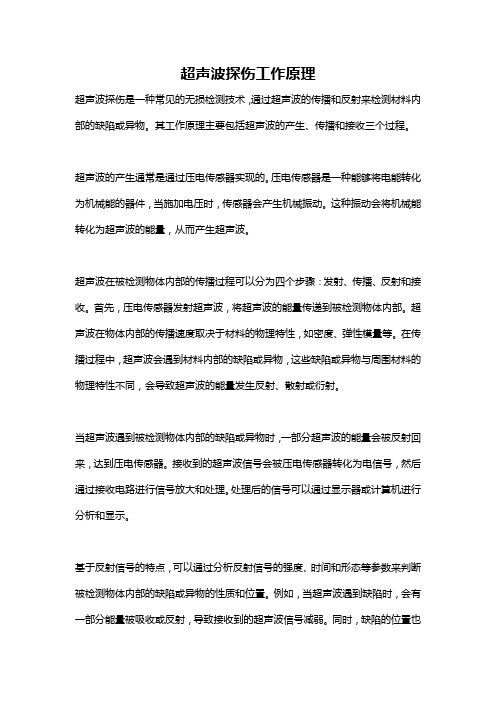 超声波探伤工作原理

超声波探伤是一种常见的无损检测技术，通过超声波的传播和反射来检测材料内部的缺陷或异物。其工作原理主要包括超声波的产生、传播和接收三个过程。

超声波的产生通常是通过压电传感器实现的。压电传感器是一种能够将电能转化为机械能的器件，当施加电压时，传感器会产生机械振动。这种振动会将机械能转化为超声波的能量，从而产生超声波。

超声波在被检测物体内部的传播过程可以分为四个步骤：发射、传播、反射和接收。首先，压电传感器发射超声波，将超声波的能量传递到被检测物体内部。超声波在物体内部的传播速度取决于材料的物理特性，如密度、弹性模量等。在传播过程中，超声波会遇到材料内部的缺陷或异物，这些缺陷或异物与周围材料的物理特性不同，会导致超声波的能量发生反射、散射或衍射。

当超声波遇到被检测物体内部的缺陷或异物时，一部分超声波的能量会被反射回来，达到压电传感器。接收到的超声波信号会被压电传感器转化为电信号，然后通过接收电路进行信号放大和处理。处理后的信号可以通过显示器或计算机进行分析和显示。

基于反射信号的特点，可以通过分析反射信号的强度、时间和形态等参数来判断被检测物体内部的缺陷或异物的性质和位置。例如，当超声波遇到缺陷时，会有一部分能量被吸收或反射，导致接收到的超声波信号减弱。同时，缺陷的位置也